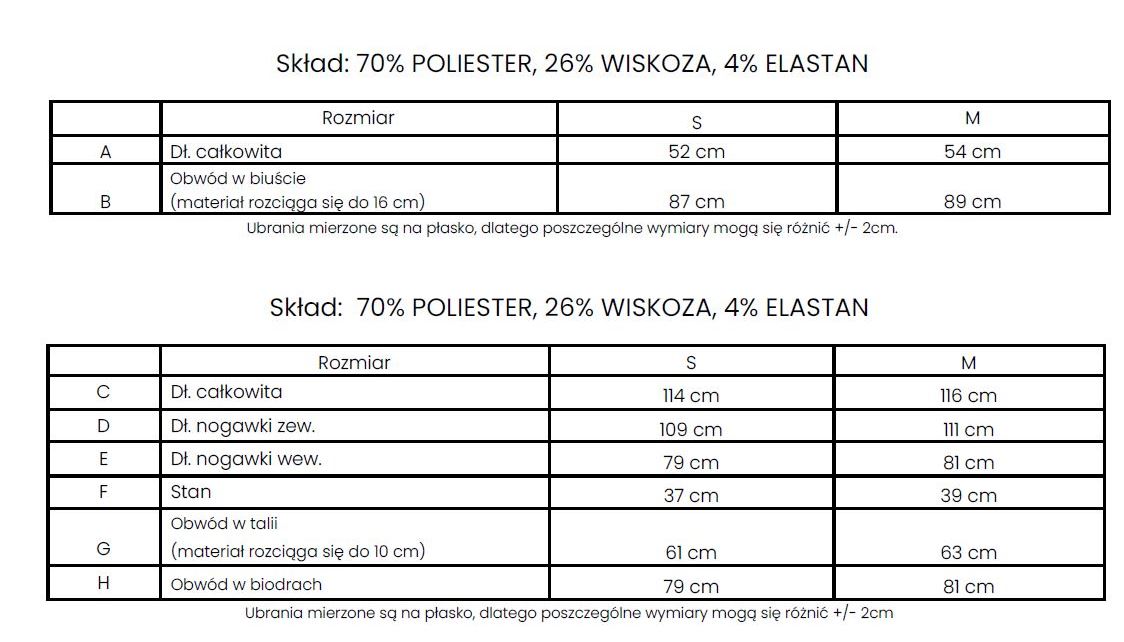 Skład: 70% POLIESTER, 26% WISKOZA, 4% ELASTAN

| | Rozmiar | S | M |
|---|---|---|---|
| A | Dł. całkowita | 52 cm | 54 cm |
| B | Obwód w biuście (materiał rozciąga się do 16 cm) | 87 cm | 89 cm |

Ubrania mierzone są na płasko, dlatego poszczególne wymiary mogą się różnić +/- 2cm.

Skład: 70% POLIESTER, 26% WISKOZA, 4% ELASTAN

| | Rozmiar | S | M |
|---|---|---|---|
| C | Dł. całkowita | 114 cm | 116 cm |
| D | Dł. nogawki zew. | 109 cm | 111 cm |
| E | Dł. nogawki wew. | 79 cm | 81 cm |
| F | Stan | 37 cm | 39 cm |
| G | Obwód w talii (materiał rozciąga się do 10 cm) | 61 cm | 63 cm |
| H | Obwód w biodrach | 79 cm | 81 cm |

Ubrania mierzone są na płasko, dlatego poszczególne wymiary mogą się różnić +/- 2cm